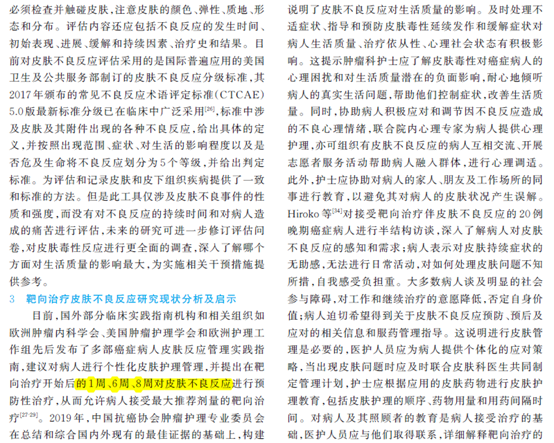 必须检查并触碰皮肤,注意皮肤的颜色、弹性、质地、形态和分布。评估内容还应包括不良反应的发生时间、初始表现、进展、缓解和持续因素、治疗史和结果。目前对皮肤不良反应评估采用的是国际普遍应用的美国卫生及公共服务部制订的皮肤不良反应分级标准,其2017年颁布的常见不良反应术语评定标准(CTCAE)5.0版最新标准分级已在临床中广泛采用$^{[26]}$,标准中涉及皮肤及其附件出现的各种不良反应,给出具体的定义,并按照出现范围、症状、对生活的影响程度以及是否危及生命将不良反应划分为5个等级,并给出判定标准。为评估和记录皮肤和皮下组织疾病提供了一致和标准的方法。但是此工具仅涉及皮肤不良事件的性质和强度,而没有对不良反应的持续时间和对病人造成的痛苦进行评估,未来的研究可进一步修订评估问卷,对皮肤毒性反应进行更全面的调查,深入了解哪个方面对生活质量的影响最大,为实施相关干预措施提供参考。

3 靶向治疗皮肤不良反应研究现状分析及启示

目前,国外部分临床实践指南机构和相关组织如欧洲肿瘤内科学会、美国肿瘤护理学会和欧洲护理工作组先后发布了多部癌症病人皮肤反应管理实践指南,建议对病人进行个性化皮肤护理管理,并提出在靶向治疗开始后的1周、6周、8周对皮肤不良反应进行预防性治疗,从而允许病人接受最大推荐剂量的靶向治疗$^{[27-29]}$。2019年,中国抗癌协会肿瘤护理专业委员会在总结和综合国内外现有的最佳证据的基础上,构建

说明了皮肤不良反应对生活质量的影响。及时处理不适症状、指导和预防皮肤毒性延续发作和缓解症状对病人生活质量、治疗依从性、心理社会状态有积极影响。这提示肿瘤科护士应了解皮肤毒性对癌症病人的心理困扰和对生活质量潜在的负面影响,耐心地倾听病人的真实生活问题,帮助他们控制症状,改善生活质量。同时,协助病人积极应对和调节因不良反应造成的不良心理情绪,联合院内心理专家为病人提供心理护理,亦可组织有皮肤不良反应的病人互相交流、开展志愿者服务活动帮助病人融入群体,进行心理调适。此外,护士应协助对病人的家人、朋友及工作场所的同事进行教育,以避免其对病人的皮肤状况产生误解。Hiroko等$^{[34]}$对接受靶向治疗伴皮肤不良反应的20例晚期癌症病人进行半结构访谈,深入了解病人对皮肤不良反应的感知和需求;病人表示对皮肤持续症状的无助感,无法进行日常活动,对如何处理皮肤问题不知所措,自我感受负担重。大多数病人谈及明显的社会参与障碍,对工作和继续治疗的意愿降低,否定自身价值;病人迫切希望得到关于皮肤不良反应预防、预后及应对的相关信息和服药管理指导。这说明进行皮肤管理是必要的,医护人员应为病人提供个体化的应对策略,当出现皮肤问题时应及时联合皮肤科医生共同制定管理计划,护士应根据应用的皮肤药物进行皮肤护理教育,包括皮肤护理的顺序、药物用量和用药间隔时间。对病人及其照顾者的教育是病人接受治疗的基础,医护人员应与他们取得联系,详细解释靶向治疗的